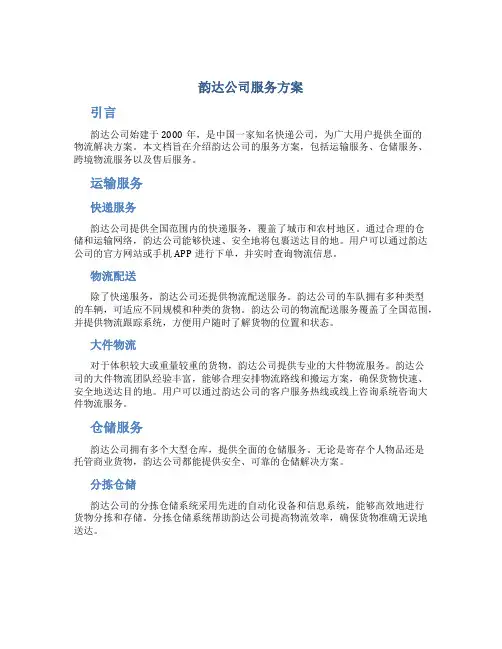 韵达公司服务方案

引言

韵达公司始建于 2000 年，是中国一家知名快递公司，为广大用户提供全面的物流解决方案。本文档旨在介绍韵达公司的服务方案，包括运输服务、仓储服务、跨境物流服务以及售后服务。

运输服务

快递服务

韵达公司提供全国范围内的快递服务，覆盖了城市和农村地区。通过合理的仓储和运输网络，韵达公司能够快速、安全地将包裹送达目的地。用户可以通过韵达公司的官方网站或手机 APP 进行下单，并实时查询物流信息。

物流配送

除了快递服务，韵达公司还提供物流配送服务。韵达公司的车队拥有多种类型的车辆，可适应不同规模和种类的货物。韵达公司的物流配送服务覆盖了全国范围，并提供物流跟踪系统，方便用户随时了解货物的位置和状态。

大件物流

对于体积较大或重量较重的货物，韵达公司提供专业的大件物流服务。韵达公司的大件物流团队经验丰富，能够合理安排物流路线和搬运方案，确保货物快速、安全地送达目的地。用户可以通过韵达公司的客户服务热线或线上咨询系统咨询大件物流服务。

仓储服务

韵达公司拥有多个大型仓库，提供全面的仓储服务。无论是寄存个人物品还是托管商业货物，韵达公司都能提供安全、可靠的仓储解决方案。

分拣仓储

韵达公司的分拣仓储系统采用先进的自动化设备和信息系统，能够高效地进行货物分拣和存储。分拣仓储系统帮助韵达公司提高物流效率，确保货物准确无误地送达。